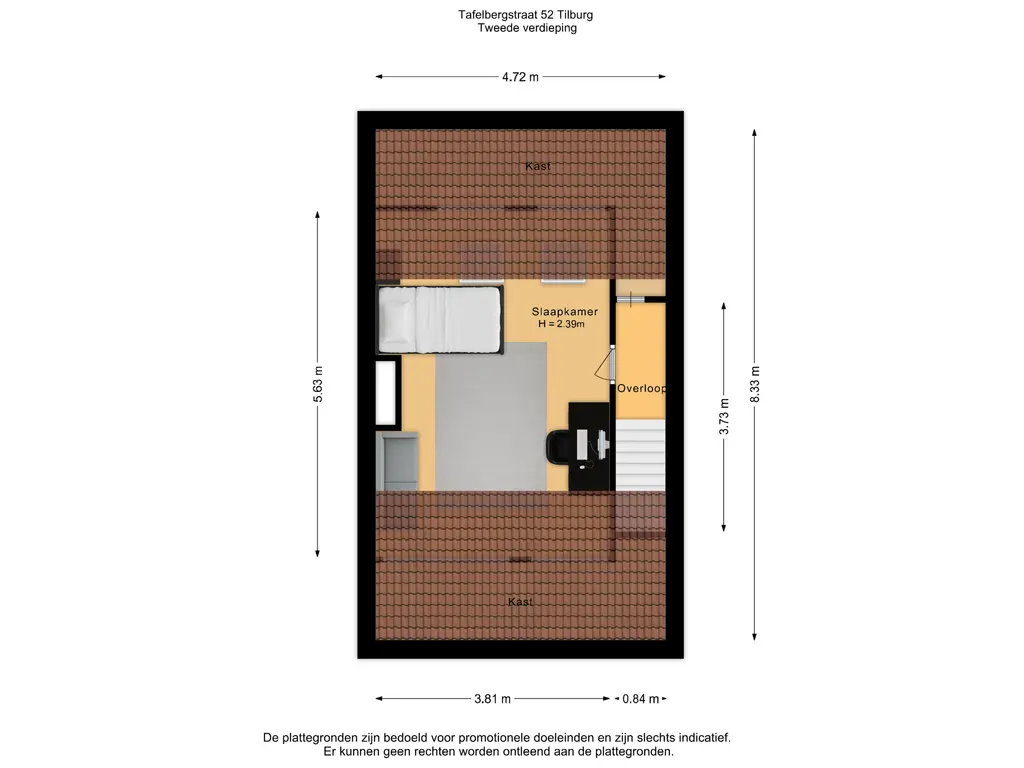 Tafelbergstraat 52 Tilburg
Tweede verdieping

4.72 m

Kast

Slaapkamer
H = 2.39m

Overloop

5.63 m

3.73 m

8.33 m

Kast

3.81 m

0.84 m

De plattegronden zijn bedoeld voor promotionele doeleinden en zijn slechts indicatief.
Er kunnen geen rechten worden ontleend aan de plattegronden.